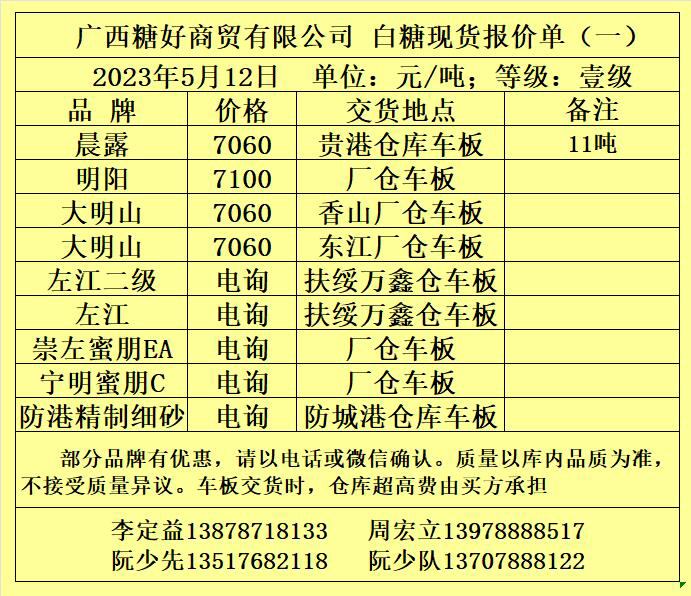 广西糖好商贸有限公司 白糖现货报价单（一）

2023年5月12日 单位：元/吨；等级：壹级

| 品 牌 | 价格 | 交货地点 | 备注 |
|---|---|---|---|
| 晨露 | 7060 | 贵港仓库车板 | 11吨 |
| 明阳 | 7100 | 厂仓车板 | |
| 大明山 | 7060 | 香山厂仓车板 | |
| 大明山 | 7060 | 东江厂仓车板 | |
| 左江二级 | 电询 | 扶绥万鑫仓车板 | |
| 左江 | 电询 | 扶绥万鑫仓车板 | |
| 崇左蜜朋EA | 电询 | 厂仓车板 | |
| 宁明蜜朋C | 电询 | 厂仓车板 | |
| 防港精制细砂 | 电询 | 防城港仓库车板 | |

部分品牌有优惠，请以电话或微信确认。质量以库内品质为准，不接受质量异议。车板交货时，仓库超高费由买方承担

李定益13878718133 周宏立13978888517
阮少先13517682118 阮少队13707888122